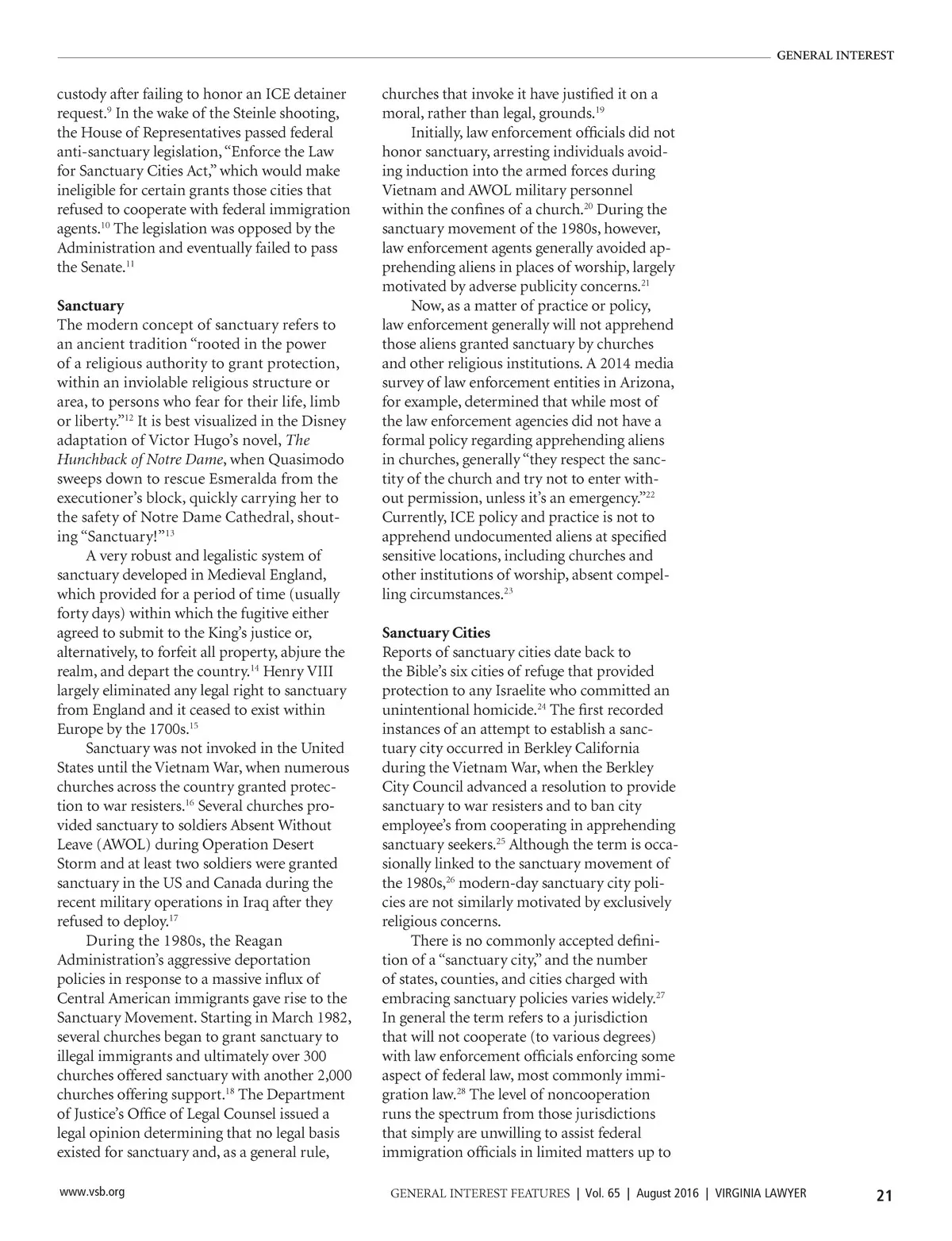 GENERAL INTEREST

custody after failing to honor an ICE detainer request.$^{9}$ In the wake of the Steinle shooting, the House of Representatives passed federal anti-sanctuary legislation, "Enforce the Law for Sanctuary Cities Act," which would make ineligible for certain grants those cities that refused to cooperate with federal immigration agents.$^{10}$ The legislation was opposed by the Administration and eventually failed to pass the Senate.$^{11}$

Sanctuary
The modern concept of sanctuary refers to an ancient tradition "rooted in the power of a religious authority to grant protection, within an inviolable religious structure or area, to persons who fear for their life, limb or liberty."$^{12}$ It is best visualized in the Disney adaptation of Victor Hugo's novel, The Hunchback of Notre Dame, when Quasimodo sweeps down to rescue Esmeralda from the executioner's block, quickly carrying her to the safety of Notre Dame Cathedral, shouting "Sanctuary!"$^{13}$

A very robust and legalistic system of sanctuary developed in Medieval England, which provided for a period of time (usually forty days) within which the fugitive either agreed to submit to the King's justice or, alternatively, to forfeit all property, abjure the realm, and depart the country.$^{14}$ Henry VIII largely eliminated any legal right to sanctuary from England and it ceased to exist within Europe by the 1700s.$^{15}$

Sanctuary was not invoked in the United States until the Vietnam War, when numerous churches across the country granted protection to war resisters.$^{16}$ Several churches provided sanctuary to soldiers Absent Without Leave (AWOL) during Operation Desert Storm and at least two soldiers were granted sanctuary in the US and Canada during the recent military operations in Iraq after they refused to deploy.$^{17}$

During the 1980s, the Reagan Administration's aggressive deportation policies in response to a massive influx of Central American immigrants gave rise to the Sanctuary Movement. Starting in March 1982, several churches began to grant sanctuary to illegal immigrants and ultimately over 300 churches offered sanctuary with another 2,000 churches offering support.$^{18}$ The Department of Justice's Office of Legal Counsel issued a legal opinion determining that no legal basis existed for sanctuary and, as a general rule, churches that invoke it have justified it on a moral, rather than legal, grounds.$^{19}$

Initially, law enforcement officials did not honor sanctuary, arresting individuals avoiding induction into the armed forces during Vietnam and AWOL military personnel within the confines of a church.$^{20}$ During the sanctuary movement of the 1980s, however, law enforcement agents generally avoided apprehending aliens in places of worship, largely motivated by adverse publicity concerns.$^{21}$

Now, as a matter of practice or policy, law enforcement generally will not apprehend those aliens granted sanctuary by churches and other religious institutions. A 2014 media survey of law enforcement entities in Arizona, for example, determined that while most of the law enforcement agencies did not have a formal policy regarding apprehending aliens in churches, generally "they respect the sanctity of the church and try not to enter without permission, unless it's an emergency."$^{22}$ Currently, ICE policy and practice is not to apprehend undocumented aliens at specified sensitive locations, including churches and other institutions of worship, absent compelling circumstances.$^{23}$

Sanctuary Cities
Reports of sanctuary cities date back to the Bible's six cities of refuge that provided protection to any Israelite who committed an unintentional homicide.$^{24}$ The first recorded instances of an attempt to establish a sanctuary city occurred in Berkley California during the Vietnam War, when the Berkley City Council advanced a resolution to provide sanctuary to war resisters and to ban city employee's from cooperating in apprehending sanctuary seekers.$^{25}$ Although the term is occasionally linked to the sanctuary movement of the 1980s,$^{26}$ modern-day sanctuary city policies are not similarly motivated by exclusively religious concerns.

There is no commonly accepted definition of a "sanctuary city," and the number of states, counties, and cities charged with embracing sanctuary policies varies widely.$^{27}$ In general the term refers to a jurisdiction that will not cooperate (to various degrees) with law enforcement officials enforcing some aspect of federal law, most commonly immigration law.$^{28}$ The level of noncooperation runs the spectrum from those jurisdictions that simply are unwilling to assist federal immigration officials in limited matters up to

www.vsb.org GENERAL INTEREST FEATURES | Vol. 65 | August 2016 | VIRGINIA LAWYER 21